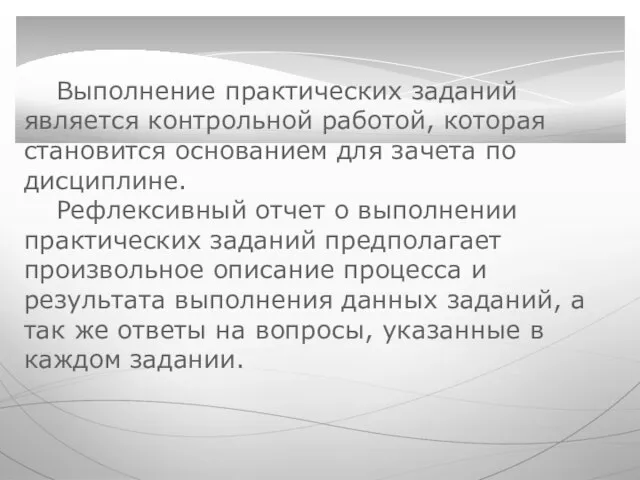 Выполнение практических заданий является контрольной работой, которая становится основанием для зачета по дисциплине.

Рефлексивный отчет о выполнении практических заданий предполагает произвольное описание процесса и результата выполнения данных заданий, а так же ответы на вопросы, указанные в каждом задании.